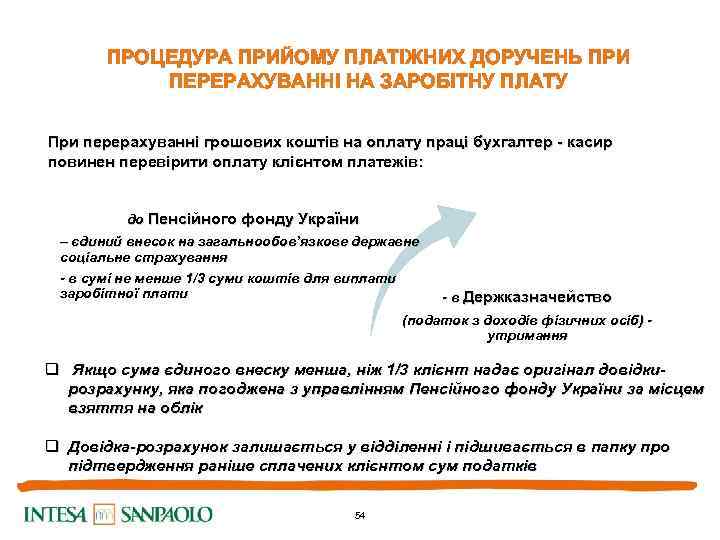 ПРОЦЕДУРА ПРИЙОМУ ПЛАТІЖНИХ ДОРУЧЕНЬ ПРИ ПЕРЕРАХУВАННІ НА ЗАРОБІТНУ ПЛАТУ

При перерахуванні грошових коштів на оплату праці бухгалтер - касир повинен перевірити оплату клієнтом платежів:

до Пенсійного фонду України

– єдиний внесок на загальнообов'язкове державне соціальне страхування

- в сумі не менше 1/3 суми коштів для виплати заробітної плати

- в Держказначейство

(податок з доходів фізичних осіб) - утримання

❑ Якщо сума єдиного внеску менша, ніж 1/3 клієнт надає оригінал довідки-розрахунку, яка погоджена з управлінням Пенсійного фонду України за місцем взяття на облік

❑ Довідка-розрахунок залишається у відділенні і підшивається в папку про підтвердження раніше сплачених клієнтом сум податків

INTESA SANPAOLO

54